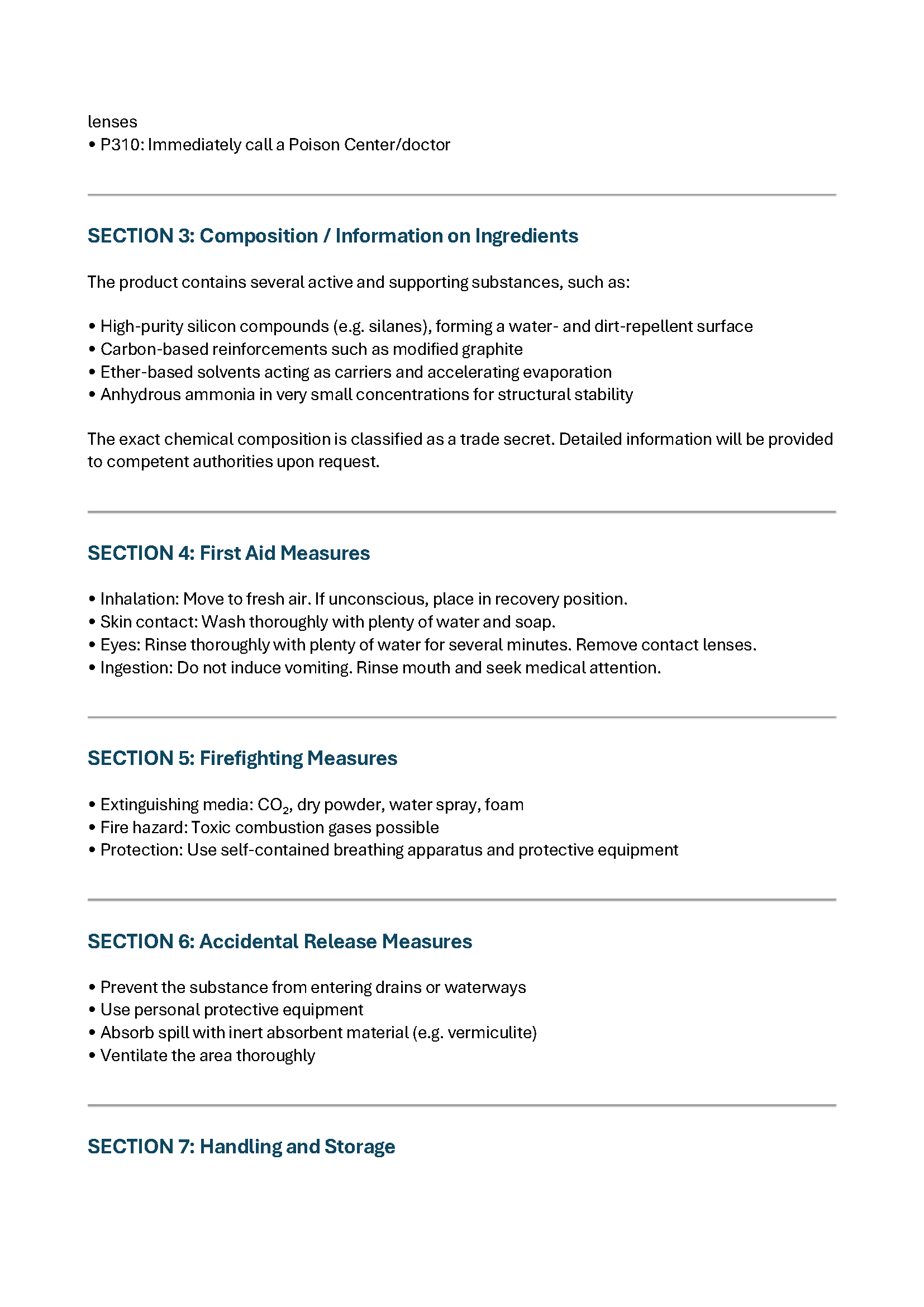 lenses
• P310: Immediately call a Poison Center/doctor

SECTION 3: Composition / Information on Ingredients

The product contains several active and supporting substances, such as:

• High-purity silicon compounds (e.g. silanes), forming a water- and dirt-repellent surface
• Carbon-based reinforcements such as modified graphite
• Ether-based solvents acting as carriers and accelerating evaporation
• Anhydrous ammonia in very small concentrations for structural stability

The exact chemical composition is classified as a trade secret. Detailed information will be provided to competent authorities upon request.

SECTION 4: First Aid Measures

• Inhalation: Move to fresh air. If unconscious, place in recovery position.
• Skin contact: Wash thoroughly with plenty of water and soap.
• Eyes: Rinse thoroughly with plenty of water for several minutes. Remove contact lenses.
• Ingestion: Do not induce vomiting. Rinse mouth and seek medical attention.

SECTION 5: Firefighting Measures

• Extinguishing media: $CO_2$, dry powder, water spray, foam
• Fire hazard: Toxic combustion gases possible
• Protection: Use self-contained breathing apparatus and protective equipment

SECTION 6: Accidental Release Measures

• Prevent the substance from entering drains or waterways
• Use personal protective equipment
• Absorb spill with inert absorbent material (e.g. vermiculite)
• Ventilate the area thoroughly

SECTION 7: Handling and Storage